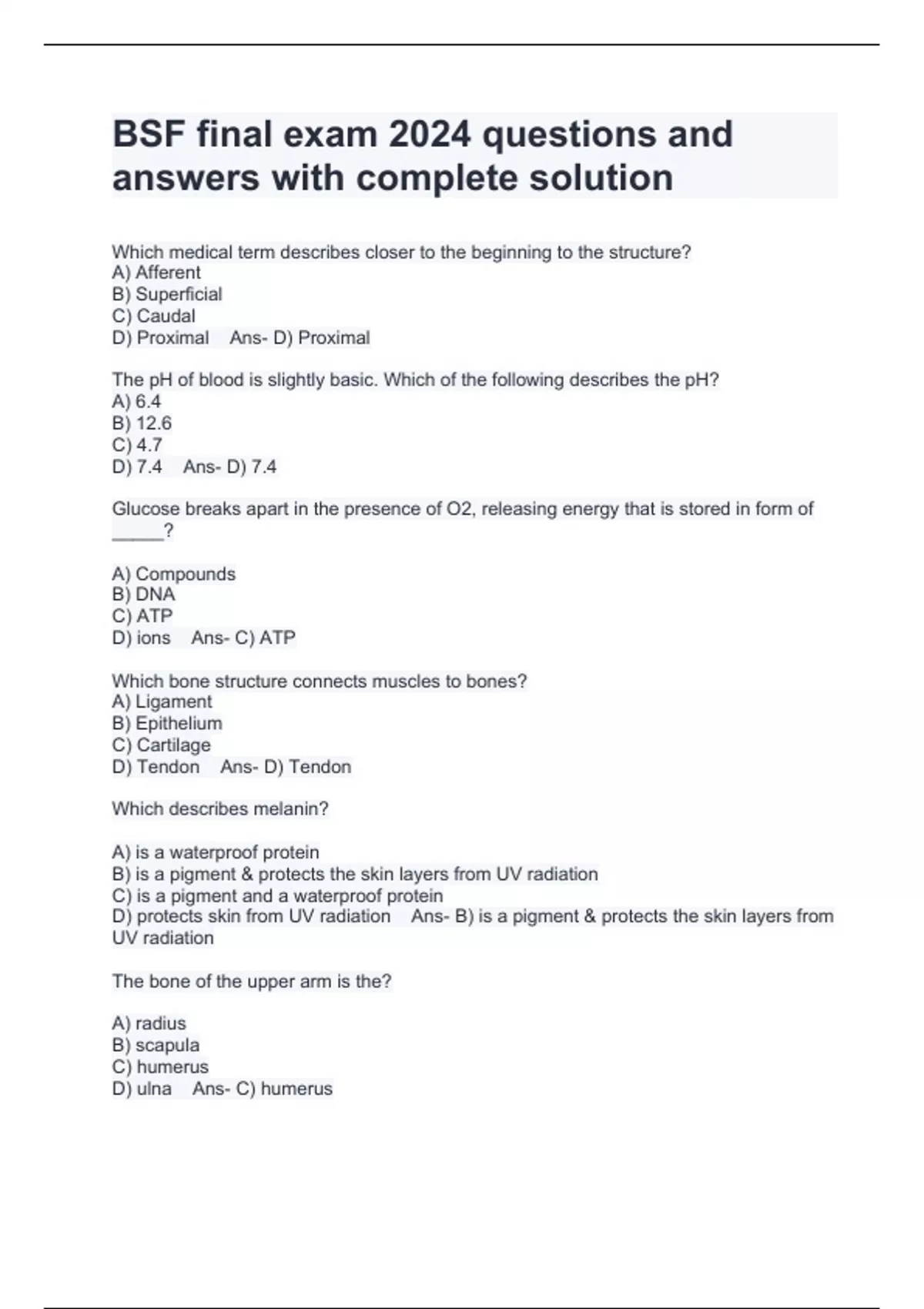 BSF final exam 2024 questions and answers with complete solution

Which medical term describes closer to the beginning to the structure?
A) Afferent
B) Superficial
C) Caudal
D) Proximal   Ans- D) Proximal

The pH of blood is slightly basic. Which of the following describes the pH?
A) 6.4
B) 12.6
C) 4.7
D) 7.4   Ans- D) 7.4

Glucose breaks apart in the presence of O2, releasing energy that is stored in form of _____?

A) Compounds
B) DNA
C) ATP
D) ions   Ans- C) ATP

Which bone structure connects muscles to bones?
A) Ligament
B) Epithelium
C) Cartilage
D) Tendon   Ans- D) Tendon

Which describes melanin?

A) is a waterproof protein
B) is a pigment & protects the skin layers from UV radiation
C) is a pigment and a waterproof protein
D) protects skin from UV radiation   Ans- B) is a pigment & protects the skin layers from UV radiation

The bone of the upper arm is the?

A) radius
B) scapula
C) humerus
D) ulna   Ans- C) humerus